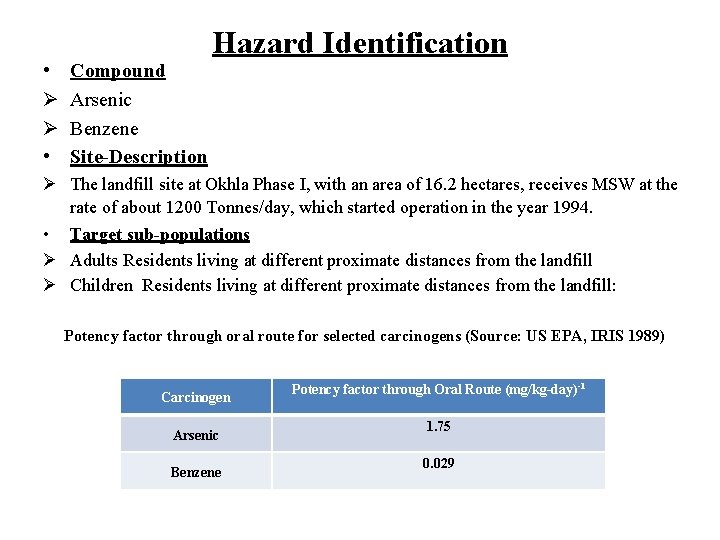 Hazard Identification

• Compound

➢ Arsenic

➢ Benzene

• Site-Description

➢ The landfill site at Okhla Phase I, with an area of 16.2 hectares, receives MSW at the rate of about 1200 Tonnes/day, which started operation in the year 1994.

• Target sub-populations

➢ Adults Residents living at different proximate distances from the landfill

➢ Children Residents living at different proximate distances from the landfill:

Potency factor through oral route for selected carcinogens (Source: US EPA, IRIS 1989)

| Carcinogen | Potency factor through Oral Route $(mg/kg\text{-}day)^{-1}$ |
|---|---|
| Arsenic | 1.75 |
| Benzene | 0.029 |